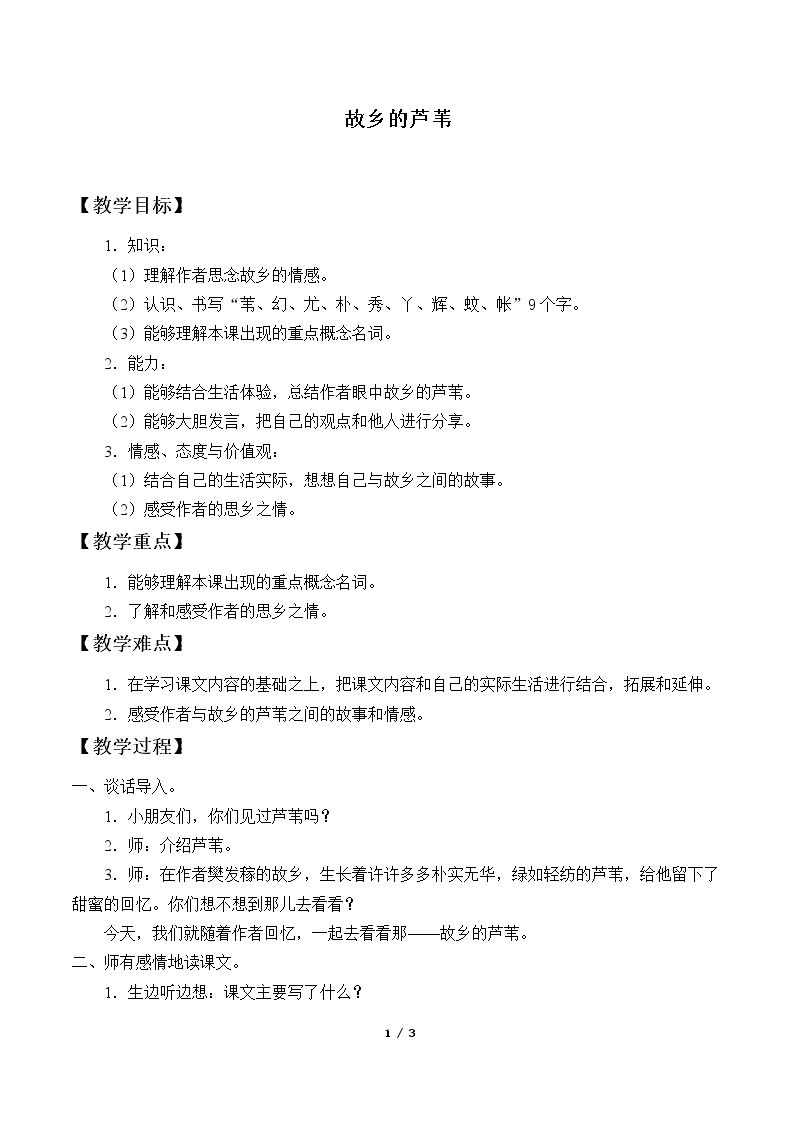 故乡的芦苇

【教学目标】

1.知识：

（1）理解作者思念故乡的情感。

（2）认识、书写“苇、幻、尤、朴、秀、丫、辉、蚊、帐”9个字。

（3）能够理解本课出现的重点概念名词。

2.能力：

（1）能够结合生活体验，总结作者眼中故乡的芦苇。

（2）能够大胆发言，把自己的观点和他人进行分享。

3.情感、态度与价值观：

（1）结合自己的生活实际，想想自己与故乡之间的故事。

（2）感受作者的思乡之情。

【教学重点】

1.能够理解本课出现的重点概念名词。

2.了解和感受作者的思乡之情。

【教学难点】

1.在学习课文内容的基础之上，把课文内容和自己的实际生活进行结合，拓展和延伸。

2.感受作者与故乡的芦苇之间的故事和情感。

【教学过程】

一、谈话导入。

1.小朋友们，你们见过芦苇吗？

2.师：介绍芦苇。

3.师：在作者樊发稼的故乡，生长着许许多多朴实无华，绿如轻纺的芦苇，给他留下了甜蜜的回忆。你们想不想到那儿去看看？

今天，我们就随着作者回忆，一起去看看那——故乡的芦苇。

二、师有感情地读课文。

1.生边听边想：课文主要写了什么？

1 / 3